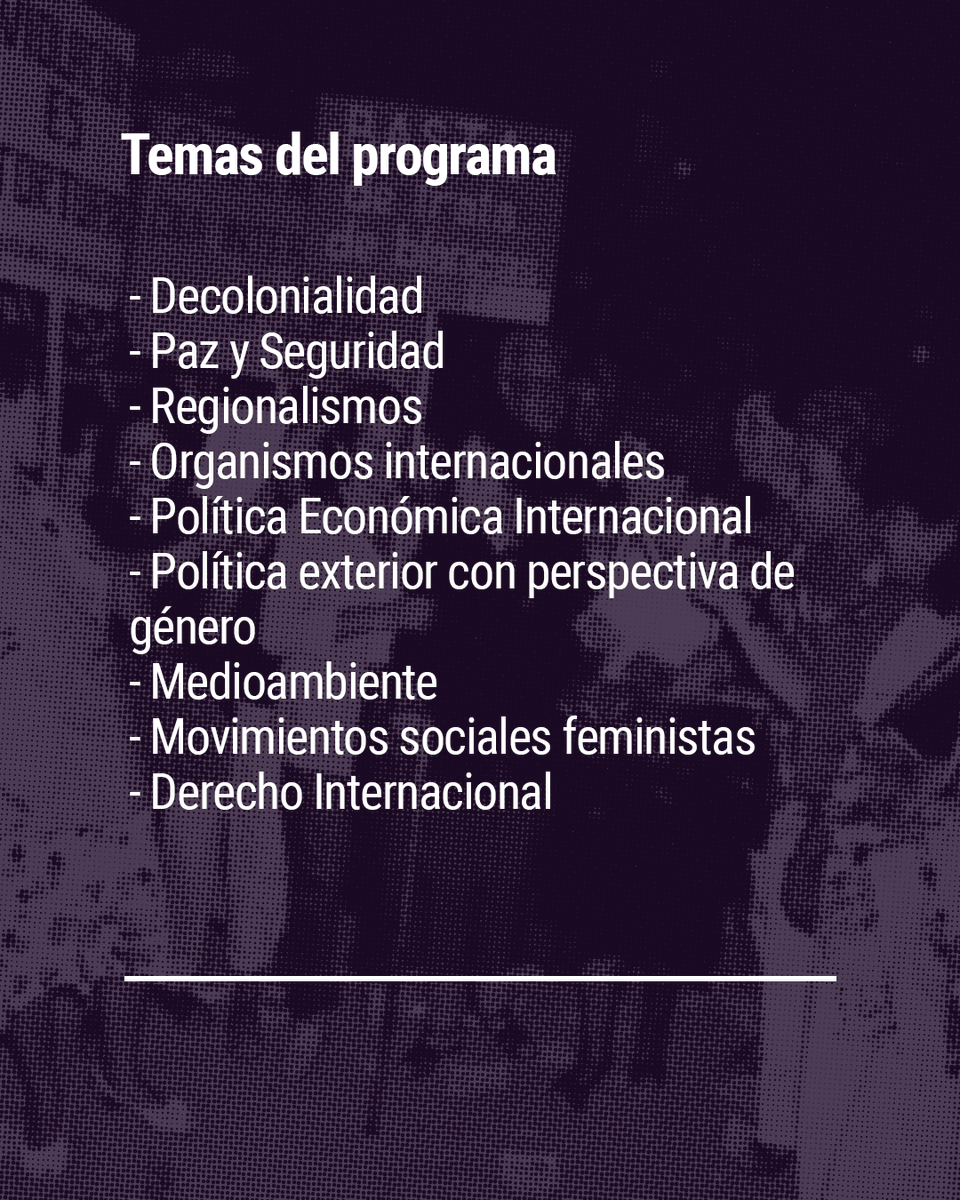 Temas del programa

- Decolonialidad
- Paz y Seguridad
- Regionalismos
- Organismos internacionales
- Política Económica Internacional
- Política exterior con perspectiva de género
- Medioambiente
- Movimientos sociales feministas
- Derecho Internacional